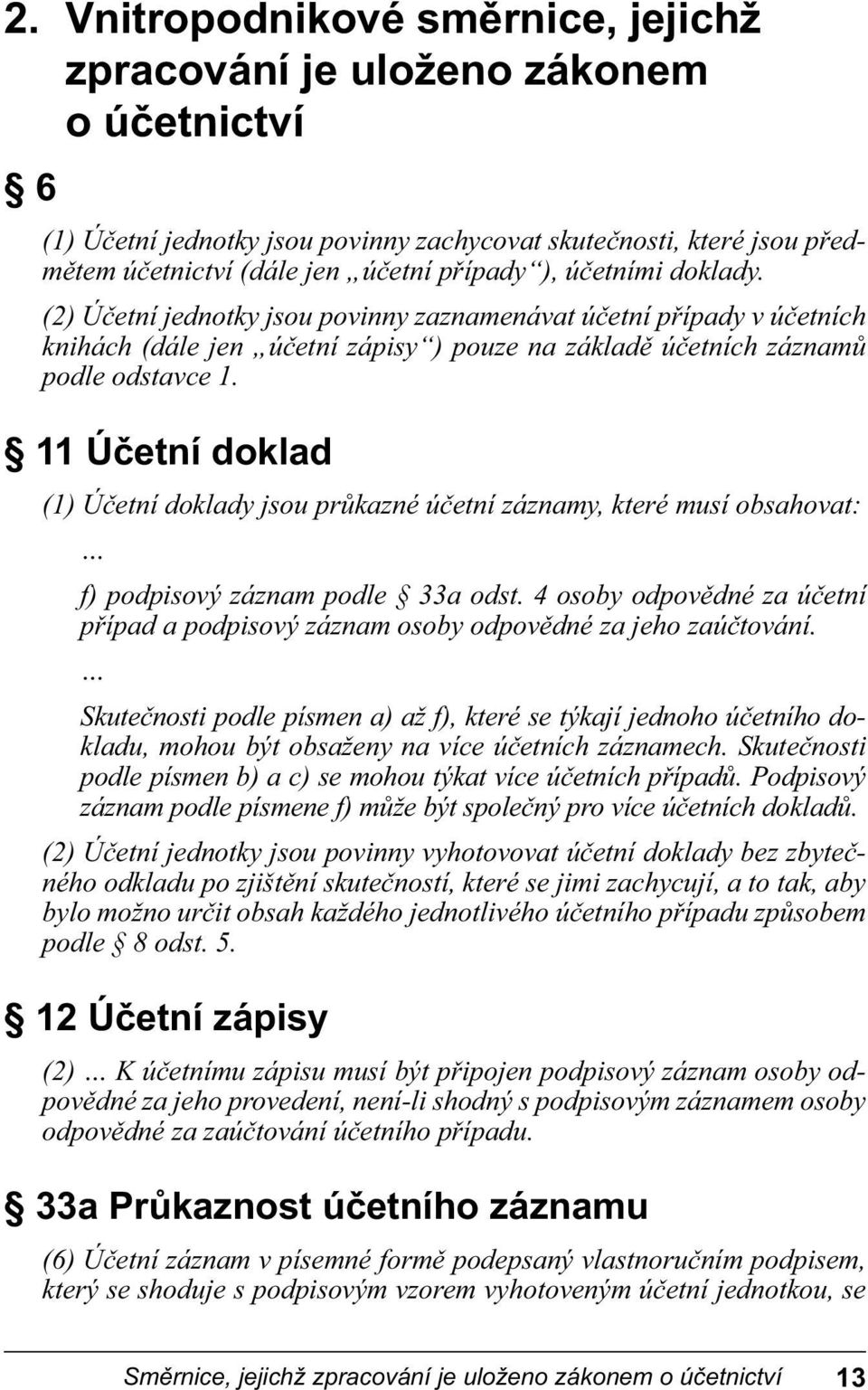 2. Vnitropodnikové směrnice, jejichž zpracování je uloženo zákonem o účetnictví

§ 6

(1) Účetní jednotky jsou povinny zachycovat skutečnosti, které jsou předmětem účetnictví (dále jen „účetní případy“), účetními doklady.

(2) Účetní jednotky jsou povinny zaznamenávat účetní případy v účetních knihách (dále jen „účetní zápisy“) pouze na základě účetních záznamů podle odstavce 1.

§ 11 Účetní doklad

(1) Účetní doklady jsou průkazné účetní záznamy, které musí obsahovat:

...

f) podpisový záznam podle § 33a odst. 4 osoby odpovědné za účetní případ a podpisový záznam osoby odpovědné za jeho zaúčtování.

...

Skutečnosti podle písmen a) až f), které se týkají jednoho účetního dokladu, mohou být obsaženy na více účetních záznamech. Skutečnosti podle písmen b) a c) se mohou týkat více účetních případů. Podpisový záznam podle písmene f) může být společný pro více účetních dokladů.

(2) Účetní jednotky jsou povinny vyhotovovat účetní doklady bez zbytečného odkladu po zjištění skutečností, které se jimi zachycují, a to tak, aby bylo možno určit obsah každého jednotlivého účetního případu způsobem podle § 8 odst. 5.

§ 12 Účetní zápisy

(2) ... K účetnímu zápisu musí být připojen podpisový záznam osoby odpovědné za jeho provedení, není-li shodný s podpisovým záznamem osoby odpovědné za zaúčtování účetního případu.

§ 33a Průkaznost účetního záznamu

(6) Účetní záznam v písemné formě podepsaný vlastnoručním podpisem, který se shoduje s podpisovým vzorem vyhotoveným účetní jednotkou, se

Směrnice, jejichž zpracování je uloženo zákonem o účetnictví 13